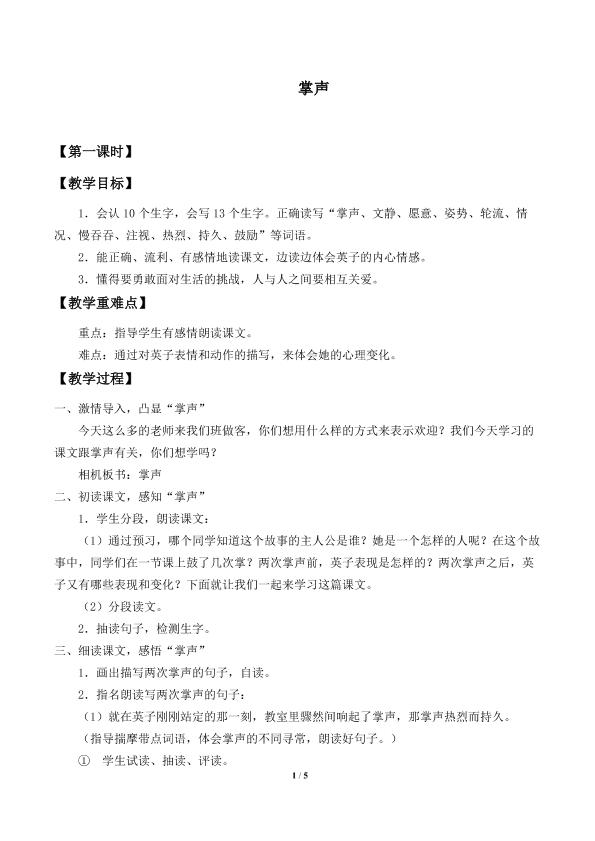 掌声

【第一课时】

【教学目标】

1.会认10个生字，会写13个生字。正确读写“掌声、文静、愿意、姿势、轮流、情况、慢吞吞、注视、热烈、持久、鼓励”等词语。

2.能正确、流利、有感情地读课文，边读边体会英子的内心情感。

3.懂得要勇敢面对生活的挑战，人与人之间要相互关爱。

【教学重难点】

重点：指导学生有感情朗读课文。

难点：通过对英子表情和动作的描写，来体会她的心理变化。

【教学过程】

一、激情导入，凸显“掌声”

今天这么多的老师来我们班做客，你们想用什么样的方式来表示欢迎？我们今天学习的课文跟掌声有关，你们想学吗？

相机板书：掌声

二、初读课文，感知“掌声”

1.学生分段，朗读课文：

（1）通过预习，哪个同学知道这个故事的主人公是谁？她是一个怎样的人呢？在这个故事中，同学们在一节课上鼓了几次掌？两次掌声前，英子表现是怎样的？两次掌声之后，英子又有哪些表现和变化？下面就让我们一起来学习这篇课文。

（2）分段读文。

2.抽读句子，检测生字。

三、细读课文，感悟“掌声”

1.画出描写两次掌声的句子，自读。

2.指名朗读写两次掌声的句子：

（1）就在英子刚刚站定的那一刻，教室里骤然间响起了掌声，那掌声热烈而持久。

（指导揣摩带点词语，体会掌声的不同寻常，朗读好句子。）

① 学生试读、抽读、评读。

1 / 5